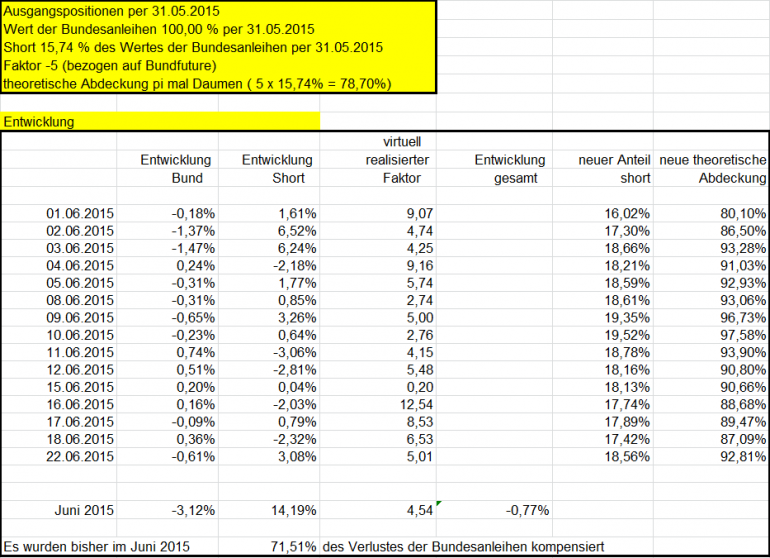 Ausgangspositionen per 31.05.2015
Wert der Bundesanleihen 100,00 % per 31.05.2015
Short 15,74 % des Wertes der Bundesanleihen per 31.05.2015
Faktor -5 (bezogen auf Bundfuture)
theoretische Abdeckung pi mal Daumen ( 5 x 15,74% = 78,70%)

Entwicklung

| | Entwicklung Bund | Entwicklung Short | virtuell realisierter Faktor | Entwicklung gesamt | neuer Anteil short | neue theoretische Abdeckung |
|---|---|---|---|---|---|---|
| 01.06.2015 | -0,18% | 1,61% | 9,07 | | 16,02% | 80,10% |
| 02.06.2015 | -1,37% | 6,52% | 4,74 | | 17,30% | 86,50% |
| 03.06.2015 | -1,47% | 6,24% | 4,25 | | 18,66% | 93,28% |
| 04.06.2015 | 0,24% | -2,18% | 9,16 | | 18,21% | 91,03% |
| 05.06.2015 | -0,31% | 1,77% | 5,74 | | 18,59% | 92,93% |
| 08.06.2015 | -0,31% | 0,85% | 2,74 | | 18,61% | 93,06% |
| 09.06.2015 | -0,65% | 3,26% | 5,00 | | 19,35% | 96,73% |
| 10.06.2015 | -0,23% | 0,64% | 2,76 | | 19,52% | 97,58% |
| 11.06.2015 | 0,74% | -3,06% | 4,15 | | 18,78% | 93,90% |
| 12.06.2015 | 0,51% | -2,81% | 5,48 | | 18,16% | 90,80% |
| 15.06.2015 | 0,20% | 0,04% | 0,20 | | 18,13% | 90,66% |
| 16.06.2015 | 0,16% | -2,03% | 12,54 | | 17,74% | 88,68% |
| 17.06.2015 | -0,09% | 0,79% | 8,53 | | 17,89% | 89,47% |
| 18.06.2015 | 0,36% | -2,32% | 6,53 | | 17,42% | 87,09% |
| 22.06.2015 | -0,61% | 3,08% | 5,01 | | 18,56% | 92,81% |
| Juni 2015 | -3,12% | 14,19% | 4,54 | -0,77% | | |

Es wurden bisher im Juni 2015 71,51% des Verlustes der Bundesanleihen kompensiert